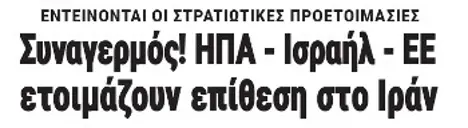 ΕΝΤΕΙΝΟΝΤΑΙ ΟΙ ΣΤΡΑΤΙΩΤΙΚΕΣ ΠΡΟΕΤΟΙΜΑΣΙΕΣ

Συναγερμός! ΗΠΑ - Ισραήλ - ΕΕ ετοιμάζουν επίθεση στο Ιράν